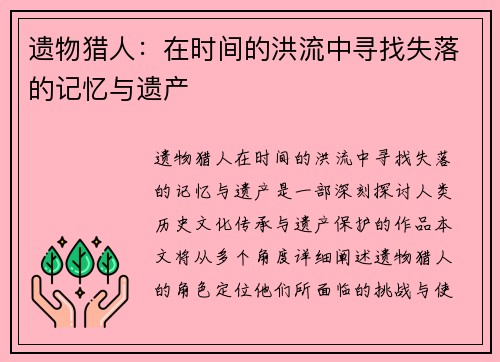 遗物猎人：在时间的洪流中寻找失落的记忆与遗产

遗物猎人在时间的洪流中寻找失落的记忆与遗产是一部深刻探讨人类历史文化传承与遗产保护的作品本文将从多个角度详细阐述遗物猎人的角色定位他们所面临的挑战与使